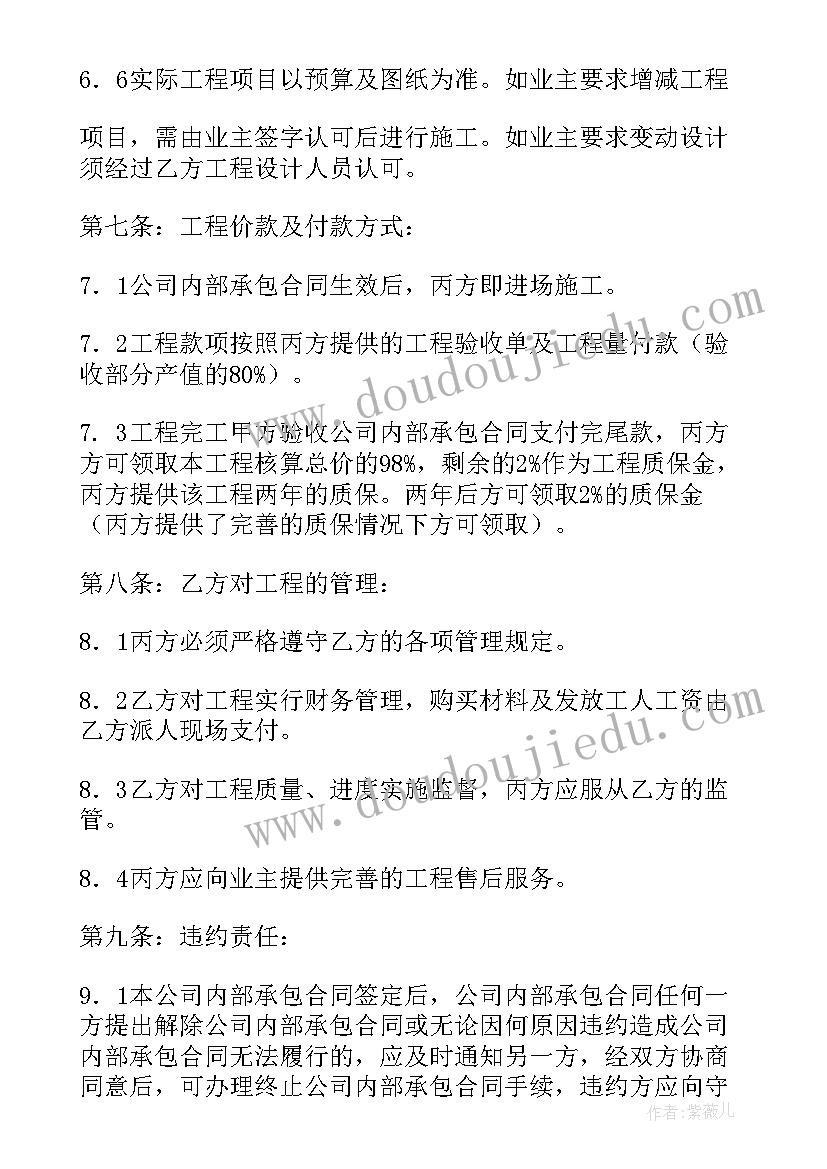 6．6实际工程项目以预算及图纸为准。如业主要求增减工程

项目，需由业主签字认可后进行施工。如业主要求变动设计须经过乙方工程设计人员认可。

第七条：工程价款及付款方式：

7．1公司内部承包合同生效后，丙方即进场施工。

7．2工程款项按照丙方提供的工程验收单及工程量付款（验收部分产值的80%）。

7．3工程完工甲方验收公司内部承包合同支付完尾款，丙方方可领取本工程核算总价的98%，剩余的2%作为工程质保金，丙方提供该工程两年的质保。两年后方可领取2%的质保金（丙方提供了完善的质保情况下方可领取）。

第八条：乙方对工程的管理：

8．1丙方必须严格遵守乙方的各项管理规定。

8．2乙方对工程实行财务管理，购买材料及发放工人工资由乙方派人现场支付。

8．3乙方对工程质量、进度实施监督，丙方应服从乙方的监管。

8．4丙方应向业主提供完善的工程售后服务。

第九条：违约责任：

9．1本公司内部承包合同签定后，公司内部承包合同任何一方提出解除公司内部承包合同或无论因何原因违约造成公司内部承包合同无法履行的，应及时通知另一方，经双方协商同意后，可办理终止公司内部承包合同手续，违约方应向守

www.doudoujiedu.com

www.doudoujiedu.com

作者：紫薇儿